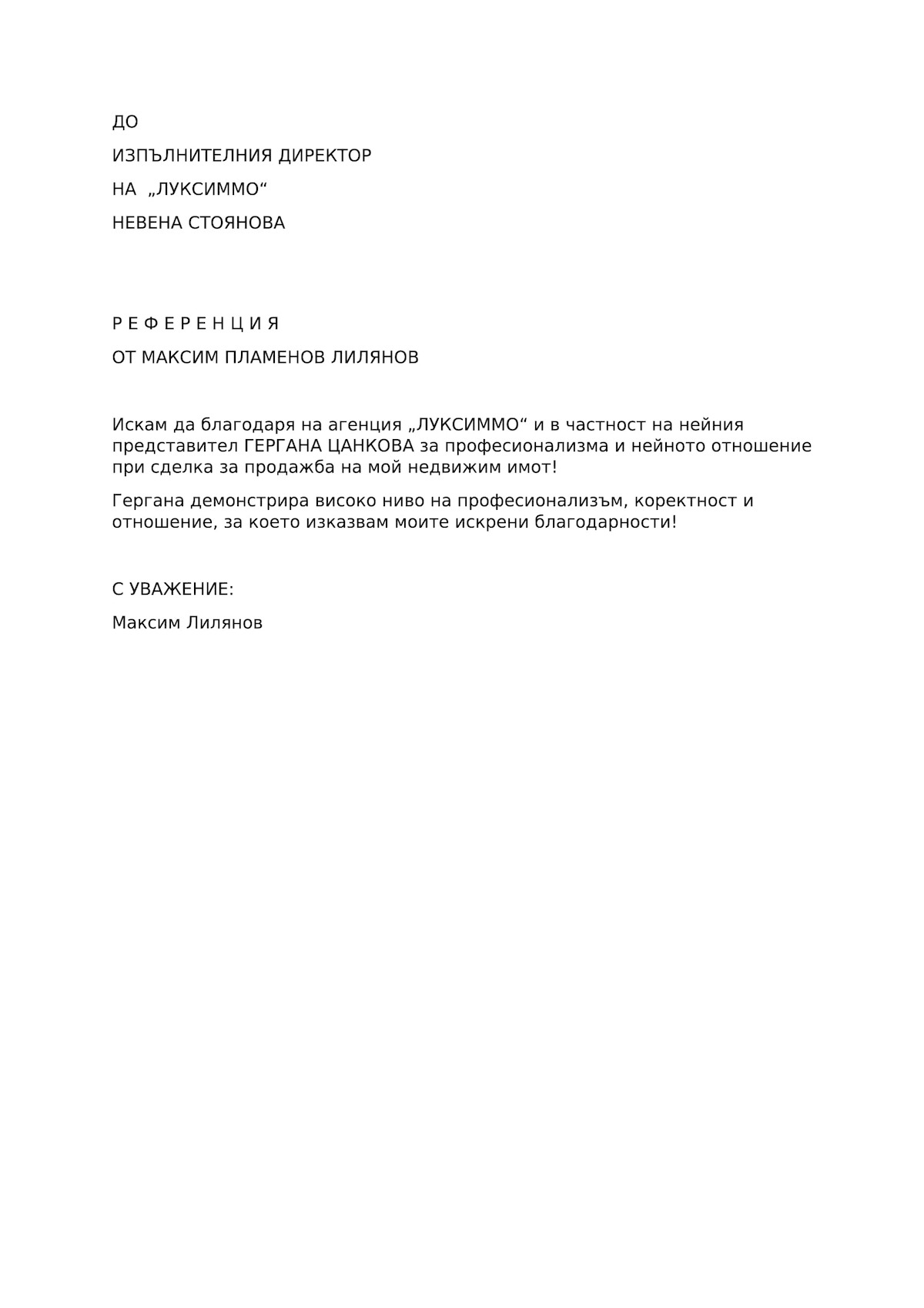 ДО

ИЗПЪЛНИТЕЛНИЯ ДИРЕКТОР

НА „ЛУКСИММО“

НЕВЕНА СТОЯНОВА

Р Е Ф Е Р Е Н Ц И Я

ОТ МАКСИМ ПЛАМЕНОВ ЛИЛЯНОВ

Искам да благодаря на агенция „ЛУКСИММО“ и в частност на нейния представител ГЕРГАНА ЦАНКОВА за професионализма и нейното отношение при сделка за продажба на мой недвижим имот!

Гергана демонстрира високо ниво на професионализъм, коректност и отношение, за което изказвам моите искрени благодарности!

С УВАЖЕНИЕ:

Максим Лилянов